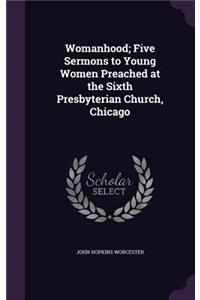 Womanhood; Five Sermons to Young Women Preached at the Sixth Presbyterian Church, Chicago

Scholar SELECT

JOHN HOPKINS WORCESTER